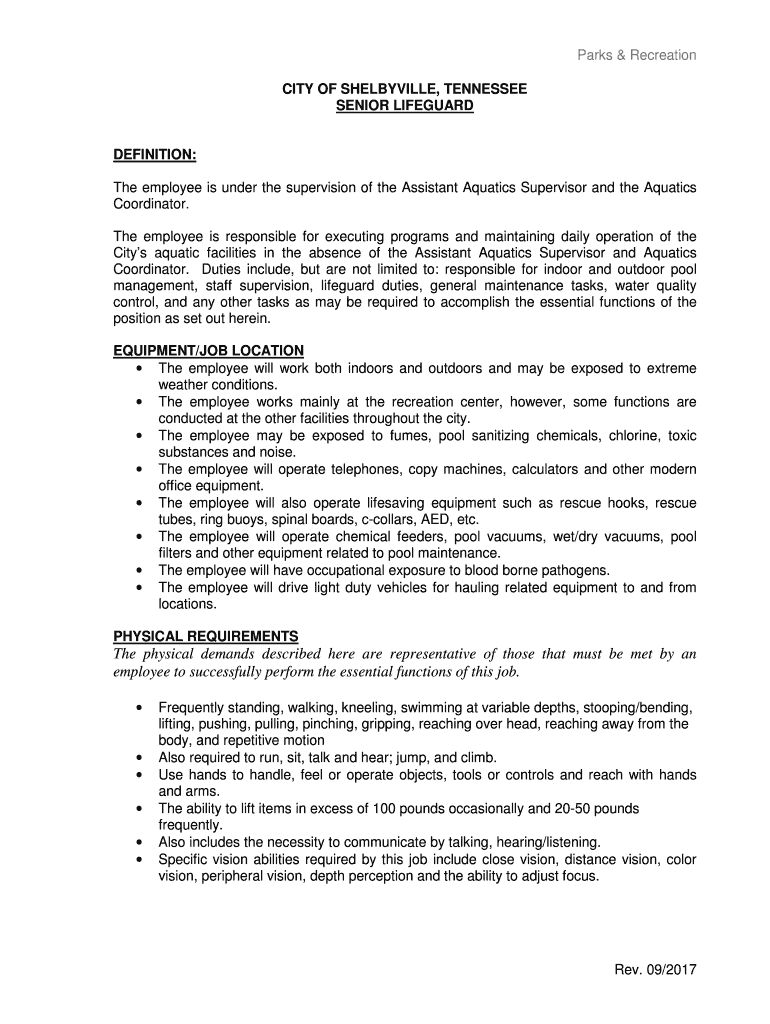 Parks & Recreation

CITY OF SHELBYVILLE, TENNESSEE
SENIOR LIFEGUARD

DEFINITION:

The employee is under the supervision of the Assistant Aquatics Supervisor and the Aquatics Coordinator.

The employee is responsible for executing programs and maintaining daily operation of the City's aquatic facilities in the absence of the Assistant Aquatics Supervisor and Aquatics Coordinator. Duties include, but are not limited to: responsible for indoor and outdoor pool management, staff supervision, lifeguard duties, general maintenance tasks, water quality control, and any other tasks as may be required to accomplish the essential functions of the position as set out herein.

EQUIPMENT/JOB LOCATION
• The employee will work both indoors and outdoors and may be exposed to extreme weather conditions.
• The employee works mainly at the recreation center, however, some functions are conducted at the other facilities throughout the city.
• The employee may be exposed to fumes, pool sanitizing chemicals, chlorine, toxic substances and noise.
• The employee will operate telephones, copy machines, calculators and other modern office equipment.
• The employee will also operate lifesaving equipment such as rescue hooks, rescue tubes, ring buoys, spinal boards, c-collars, AED, etc.
• The employee will operate chemical feeders, pool vacuums, wet/dry vacuums, pool filters and other equipment related to pool maintenance.
• The employee will have occupational exposure to blood borne pathogens.
• The employee will drive light duty vehicles for hauling related equipment to and from locations.

PHYSICAL REQUIREMENTS
The physical demands described here are representative of those that must be met by an employee to successfully perform the essential functions of this job.

• Frequently standing, walking, kneeling, swimming at variable depths, stooping/bending, lifting, pushing, pulling, pinching, gripping, reaching over head, reaching away from the body, and repetitive motion
• Also required to run, sit, talk and hear; jump, and climb.
• Use hands to handle, feel or operate objects, tools or controls and reach with hands and arms.
• The ability to lift items in excess of 100 pounds occasionally and 20-50 pounds frequently.
• Also includes the necessity to communicate by talking, hearing/listening.
• Specific vision abilities required by this job include close vision, distance vision, color vision, peripheral vision, depth perception and the ability to adjust focus.

Rev. 09/2017